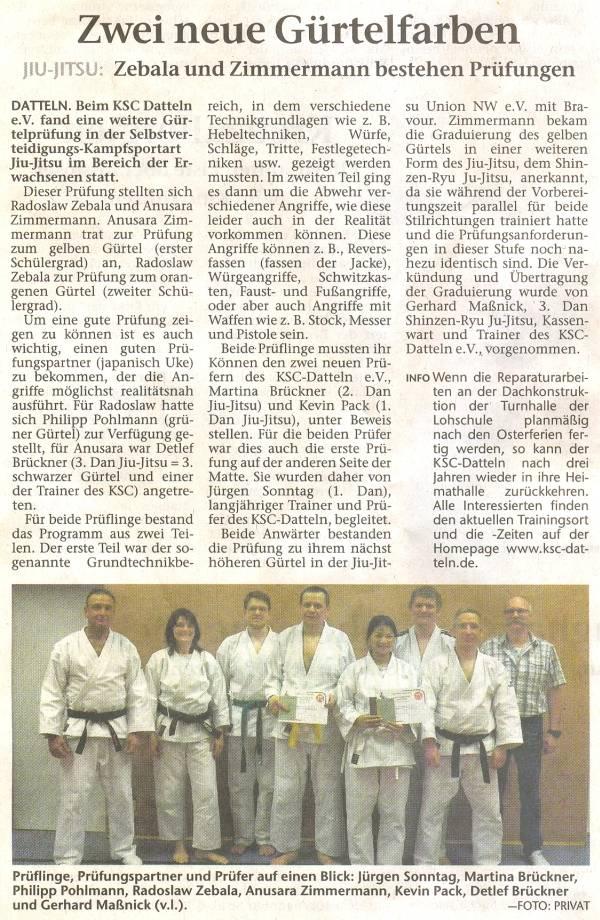 Zwei neue Gürtelfarben

JIU-JITSU: Zebala und Zimmermann bestehen Prüfungen

DATTELN. Beim KSC Datteln e.V. fand eine weitere Gürtelprüfung in der Selbstverteidigungs-Kampfsportart Jiu-Jitsu im Bereich der Erwachsenen statt.

Dieser Prüfung stellten sich Radoslaw Zebala und Anusara Zimmermann. Anusara Zimmermann trat zur Prüfung zum gelben Gürtel (erster Schülergrad) an, Radoslaw Zebala zur Prüfung zum orangenen Gürtel (zweiter Schülergrad).

Um eine gute Prüfung zeigen zu können ist es auch wichtig, einen guten Prüfungspartner (japanisch Uke) zu bekommen, der die Angriffe möglichst realitätsnah ausführt. Für Radoslaw hatte sich Philipp Pohlmann (grüner Gürtel) zur Verfügung gestellt, für Anusara war Detlef Brückner (3. Dan Jiu-Jitsu = 3. schwarzer Gürtel und einer der Trainer des KSC) angetreten.

Für beide Prüflinge bestand das Programm aus zwei Teilen. Der erste Teil war der sogenannte Grundtechnikbereich, in dem verschiedene Technikgrundlagen wie z. B. Hebeltechniken, Würfe, Schläge, Tritte, Festlegetechniken usw. gezeigt werden mussten. Im zweiten Teil ging es dann um die Abwehr verschiedener Angriffe, wie diese leider auch in der Realität vorkommen können. Diese Angriffe können z. B., Reversfassen (fassen der Jacke), Würgeangriffe, Schwitzkasten, Faust- und Fußangriffe, oder aber auch Angriffe mit Waffen wie z. B. Stock, Messer und Pistole sein.

Beide Prüflinge mussten ihr Können den zwei neuen Prüfern des KSC-Datteln e.V., Martina Brückner (2. Dan Jiu-Jitsu) und Kevin Pack (1. Dan Jiu-Jitsu), unter Beweis stellen. Für die beiden Prüfer war dies auch die erste Prüfung auf der anderen Seite der Matte. Sie wurden daher von Jürgen Sonntag (1. Dan), langjähriger Trainer und Prüfer des KSC-Datteln, begleitet.

Beide Anwärter bestanden die Prüfung zu ihrem nächst höheren Gürtel in der Jiu-Jitsu Union NW e.V. mit Bravour. Zimmermann bekam die Graduierung des gelben Gürtels in einer weiteren Form des Jiu-Jitsu, dem Shinzen-Ryu Ju-Jitsu, anerkannt, da sie während der Vorbereitungszeit parallel für beide Stilrichtungen trainiert hatte und die Prüfungsanforderungen in dieser Stufe noch nahezu identisch sind. Die Verkündung und Übertragung der Graduierung wurde von Gerhard Maßnick, 3. Dan Shinzen-Ryu Ju-Jitsu, Kassenwart und Trainer des KSC-Datteln e.V., vorgenommen.

INFO Wenn die Reparaturarbeiten an der Dachkonstruktion der Turnhalle der Lohschule planmäßig nach den Osterferien fertig werden, so kann der KSC-Datteln nach drei Jahren wieder in ihre Heimathalle zurückkehren. Alle Interessierten finden den aktuellen Trainingsort und die -Zeiten auf der Homepage www.ksc-datteln.de.

Prüflinge, Prüfungspartner und Prüfer auf einen Blick: Jürgen Sonntag, Martina Brückner, Philipp Pohlmann, Radoslaw Zebala, Anusara Zimmermann, Kevin Pack, Detlef Brückner und Gerhard Maßnick (v.l.). —FOTO: PRIVAT